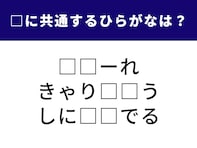 □に共通するひらがなは？

□□ーれ
きゃり□□う
しに□□でる